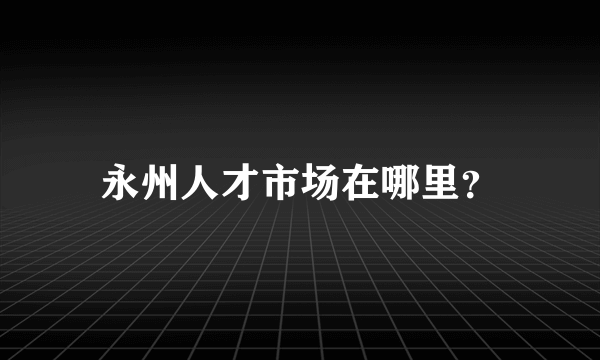 永州人才市场在哪里?